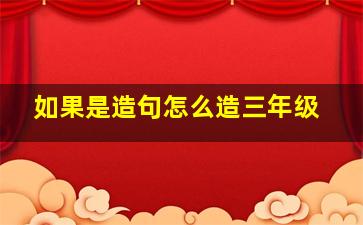 如果是造句怎么造三年级